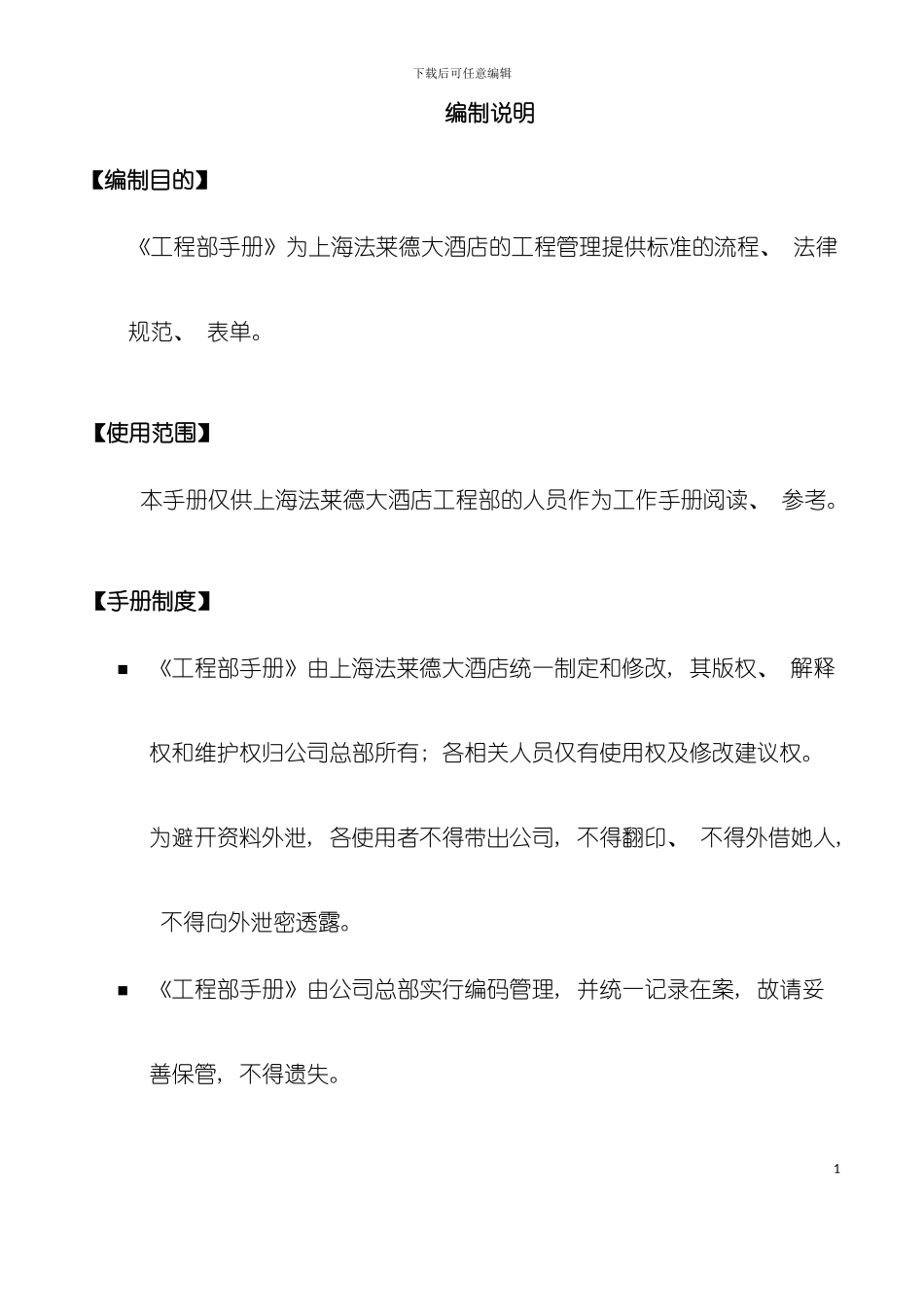 下载后可任意编辑

编制说明

【编制目的】

《工程部手册》为上海法莱德大酒店的工程管理提供标准的流程、 法律规范、 表单。

【使用范围】

本手册仅供上海法莱德大酒店工程部的人员作为工作手册阅读、 参考。

【手册制度】

■ 《工程部手册》由上海法莱德大酒店统一制定和修改，其版权、 解释权和维护权归公司总部所有；各相关人员仅有使用权及修改建议权。为避开资料外泄，各使用者不得带出公司，不得翻印、 不得外借她人，不得向外泄密透露。

■ 《工程部手册》由公司总部实行编码管理，并统一记录在案，故请妥善保管，不得遗失。

1